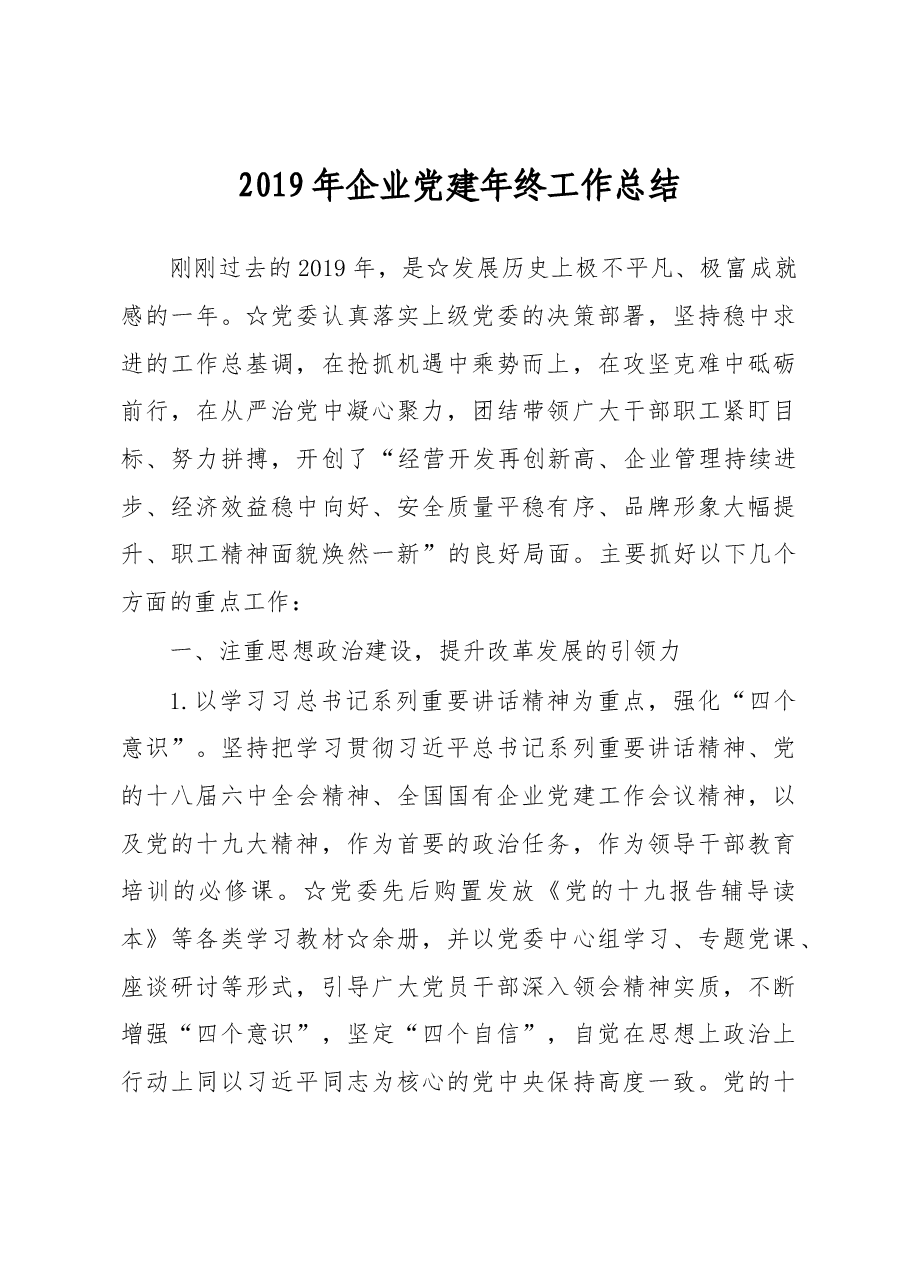 2019年企业党建年终工作总结

刚刚过去的2019年，是☆发展历史上极不平凡、极富成就感的一年。☆党委认真落实上级党委的决策部署，坚持稳中求进的工作总基调，在抢抓机遇中乘势而上，在攻坚克难中砥砺前行，在从严治党中凝心聚力，团结带领广大干部职工紧盯目标、努力拼搏，开创了“经营开发再创新高、企业管理持续进步、经济效益稳中向好、安全质量平稳有序、品牌形象大幅提升、职工精神面貌焕然一新”的良好局面。主要抓好以下几个方面的重点工作：

一、注重思想政治建设，提升改革发展的引领力

1.以学习习总书记系列重要讲话精神为重点，强化“四个意识”。坚持把学习贯彻习近平总书记系列重要讲话精神、党的十八届六中全会精神、全国国有企业党建工作会议精神，以及党的十九大精神，作为首要的政治任务，作为领导干部教育培训的必修课。☆党委先后购置发放《党的十九报告辅导读本》等各类学习教材☆余册，并以党委中心组学习、专题党课、座谈研讨等形式，引导广大党员干部深入领会精神实质，不断增强“四个意识”，坚定“四个自信”，自觉在思想上政治上行动上同以习近平同志为核心的党中央保持高度一致。党的十